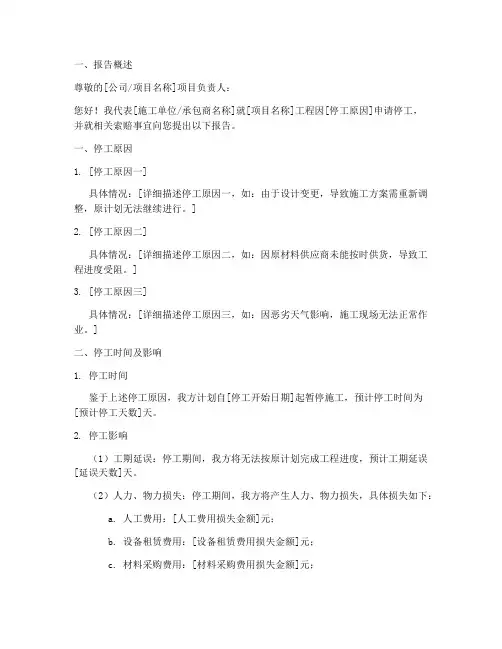 一、报告概述

尊敬的[公司/项目名称]项目负责人：

您好！我代表[施工单位/承包商名称]就[项目名称]工程因[停工原因]申请停工，并就相关索赔事宜向您提出以下报告。

一、停工原因

1. [停工原因一]

具体情况：[详细描述停工原因一，如：由于设计变更，导致施工方案需重新调整，原计划无法继续进行。]

2. [停工原因二]

具体情况：[详细描述停工原因二，如：因原材料供应商未能按时供货，导致工程进度受阻。]

3. [停工原因三]

具体情况：[详细描述停工原因三，如：因恶劣天气影响，施工现场无法正常作业。]

二、停工时间及影响

1. 停工时间

鉴于上述停工原因，我方计划自[停工开始日期]起暂停施工，预计停工时间为[预计停工天数]天。

2. 停工影响

（1）工期延误：停工期间，我方将无法按原计划完成工程进度，预计工期延误[延误天数]天。

（2）人力、物力损失：停工期间，我方将产生人力、物力损失，具体损失如下：

a. 人工费用：[人工费用损失金额]元；

b. 设备租赁费用：[设备租赁费用损失金额]元；

c. 材料采购费用：[材料采购费用损失金额]元；